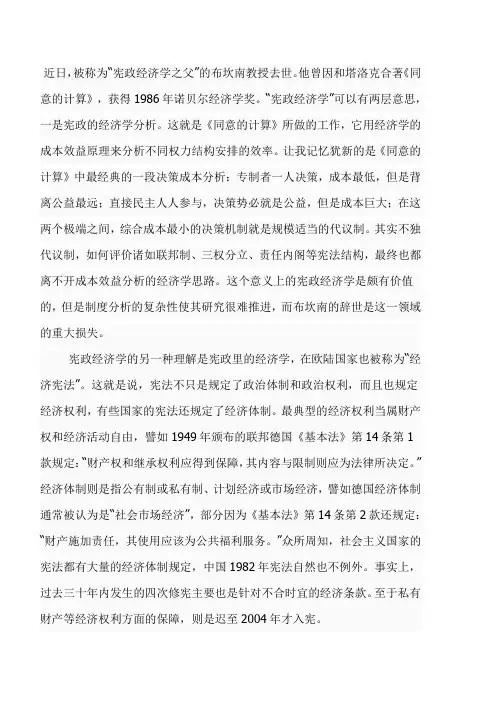 近日，被称为“宪政经济学之父”的布坎南教授去世。他曾因和塔洛克合著《同意的计算》，获得 1986 年诺贝尔经济学奖。“宪政经济学”可以有两层意思，一是宪政的经济学分析。这就是《同意的计算》所做的工作，它用经济学的成本效益原理来分析不同权力结构安排的效率。让我记忆犹新的是《同意的计算》中最经典的一段决策成本分析：专制者一人决策，成本最低，但是背离公益最远；直接民主人人参与，决策势必就是公益，但是成本巨大；在这两个极端之间，综合成本最小的决策机制就是规模适当的代议制。其实不独代议制，如何评价诸如联邦制、三权分立、责任内阁等宪法结构，最终也都离不开成本效益分析的经济学思路。这个意义上的宪政经济学是颇有价值的，但是制度分析的复杂性使其研究很难推进，而布坎南的辞世是这一领域的重大损失。

宪政经济学的另一种理解是宪政里的经济学，在欧陆国家也被称为“经济宪法”。这就是说，宪法不只是规定了政治体制和政治权利，而且也规定经济权利，有些国家的宪法还规定了经济体制。最典型的经济权利当属财产权和经济活动自由，譬如 1949 年颁布的联邦德国《基本法》第 14 条第 1 款规定：“财产权和继承权利应得到保障，其内容与限制则应为法律所决定。”经济体制则是指公有制或私有制、计划经济或市场经济，譬如德国经济体制通常被认为是“社会市场经济”，部分因为《基本法》第 14 条第 2 款还规定：“财产施加责任，其使用应该为公共福利服务。”众所周知，社会主义国家的宪法都有大量的经济体制规定，中国 1982 年宪法自然也不例外。事实上，过去三十年内发生的四次修宪主要也是针对不合时宜的经济条款。至于私有财产等经济权利方面的保障，则是迟至 2004 年才入宪。